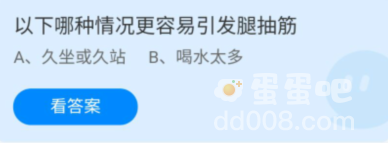 以下哪种情况更容易引发腿抽筋

A、久坐或久站　B、喝水太多

看答案

蛋蛋吧
dd008.com